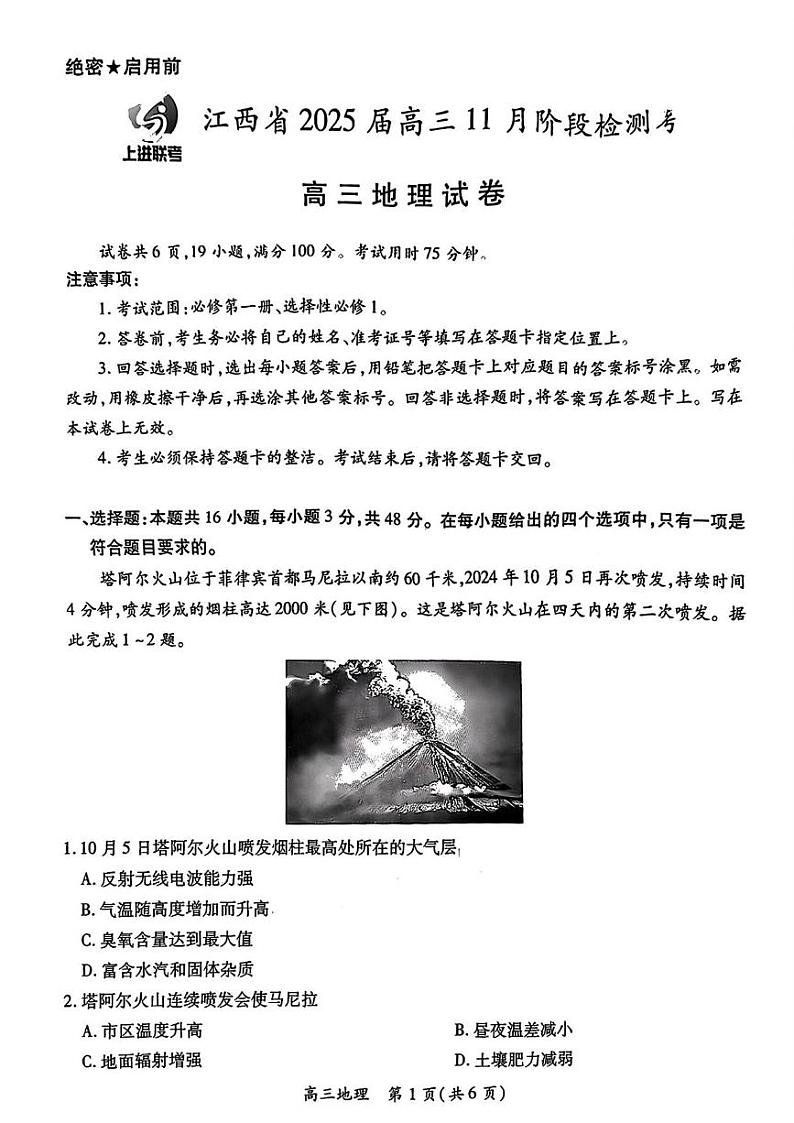 绝密★启用前

上进联考

江西省2025届高三11月阶段检测考

高三地理试卷

试卷共6页，19小题，满分100分。考试用时75分钟。

注意事项：

1. 考试范围：必修第一册、选择性必修1。

2. 答卷前，考生务必将自己的姓名、准考证号等填写在答题卡指定位置上。

3. 回答选择题时，选出每小题答案后，用铅笔把答题卡上对应题目的答案标号涂黑。如需改动，用橡皮擦干净后，再选涂其他答案标号。回答非选择题时，将答案写在答题卡上。写在本试卷上无效。

4. 考生必须保持答题卡的整洁。考试结束后，请将答题卡交回。

一、选择题：本题共16小题，每小题3分，共48分。在每小题给出的四个选项中，只有一项是符合题目要求的。

塔阿尔火山位于菲律宾首都马尼拉以南约60千米，2024年10月5日再次喷发，持续时间4分钟，喷发形成的烟柱高达2000米（见下图）。这是塔阿尔火山在四天内的第二次喷发。据此完成1～2题。

1. 10月5日塔阿尔火山喷发烟柱最高处所在的大气层

A. 反射无线电波能力强

B. 气温随高度增加而升高

C. 臭氧含量达到最大值

D. 富含水汽和固体杂质

2. 塔阿尔火山连续喷发会使马尼拉

A. 市区温度升高

B. 昼夜温差减小

C. 地面辐射增强

D. 土壤肥力减弱

高三地理　第1页（共6页）